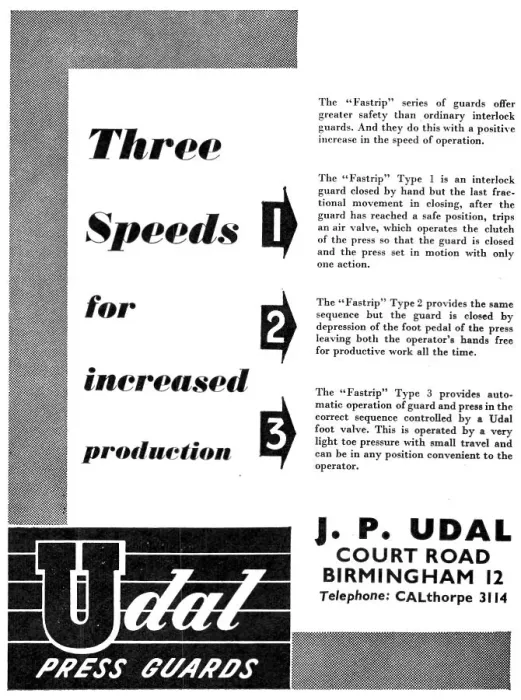 Three Speeds for increased production

The "Fastrip" series of guards offer greater safety than ordinary interlock guards. And they do this with a positive increase in the speed of operation.

1

The "Fastrip" Type 1 is an interlock guard closed by hand but the last fractional movement in closing, after the guard has reached a safe position, trips an air valve, which operates the clutch of the press so that the guard is closed and the press set in motion with only one action.

2

The "Fastrip" Type 2 provides the same sequence but the guard is closed by depression of the foot pedal of the press leaving both the operator's hands free for productive work all the time.

3

The "Fastrip" Type 3 provides automatic operation of guard and press in the correct sequence controlled by a Udal foot valve. This is operated by a very light toe pressure with small travel and can be in any position convenient to the operator.

Udal
PRESS GUARDS

J. P. UDAL
COURT ROAD
BIRMINGHAM 12
Telephone: CALthorpe 3114